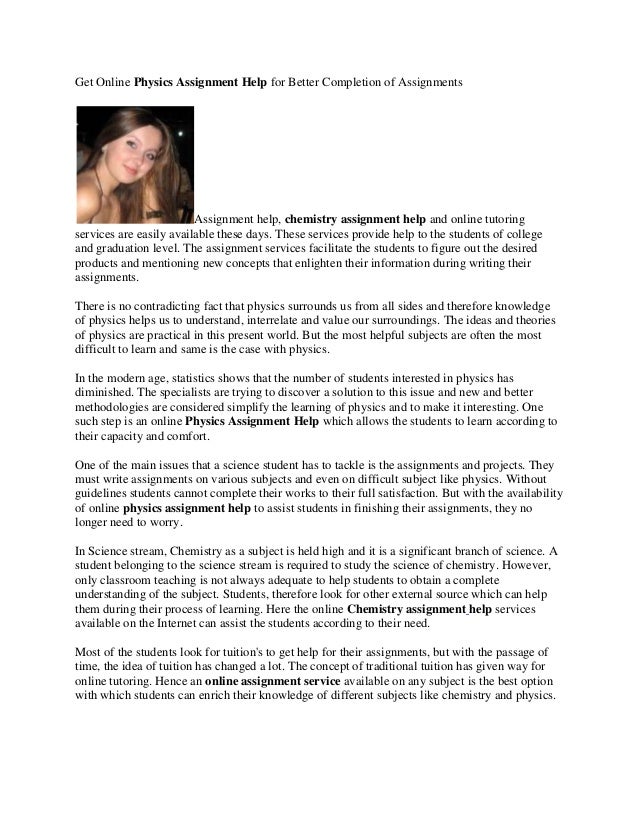 Get Online Physics Assignment Help for Better Completion of Assignments

Assignment help, chemistry assignment help and online tutoring services are easily available these days. These services provide help to the students of college and graduation level. The assignment services facilitate the students to figure out the desired products and mentioning new concepts that enlighten their information during writing their assignments.

There is no contradicting fact that physics surrounds us from all sides and therefore knowledge of physics helps us to understand, interrelate and value our surroundings. The ideas and theories of physics are practical in this present world. But the most helpful subjects are often the most difficult to learn and same is the case with physics.

In the modern age, statistics shows that the number of students interested in physics has diminished. The specialists are trying to discover a solution to this issue and new and better methodologies are considered simplify the learning of physics and to make it interesting. One such step is an online Physics Assignment Help which allows the students to learn according to their capacity and comfort.

One of the main issues that a science student has to tackle is the assignments and projects. They must write assignments on various subjects and even on difficult subject like physics. Without guidelines students cannot complete their works to their full satisfaction. But with the availability of online physics assignment help to assist students in finishing their assignments, they no longer need to worry.

In Science stream, Chemistry as a subject is held high and it is a significant branch of science. A student belonging to the science stream is required to study the science of chemistry. However, only classroom teaching is not always adequate to help students to obtain a complete understanding of the subject. Students, therefore look for other external source which can help them during their process of learning. Here the online Chemistry assignment help services available on the Internet can assist the students according to their need.

Most of the students look for tuition's to get help for their assignments, but with the passage of time, the idea of tuition has changed a lot. The concept of traditional tuition has given way for online tutoring. Hence an online assignment service available on any subject is the best option with which students can enrich their knowledge of different subjects like chemistry and physics.